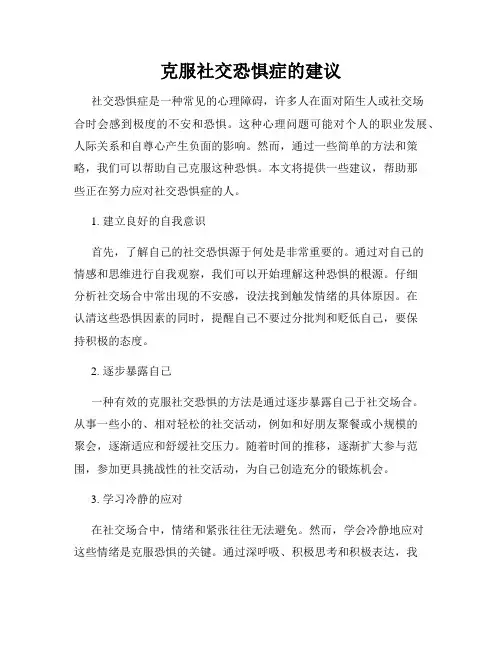 克服社交恐惧症的建议

社交恐惧症是一种常见的心理障碍，许多人在面对陌生人或社交场合时会感到极度的不安和恐惧。这种心理问题可能对个人的职业发展、人际关系和自尊心产生负面的影响。然而，通过一些简单的方法和策略，我们可以帮助自己克服这种恐惧。本文将提供一些建议，帮助那些正在努力应对社交恐惧症的人。

1. 建立良好的自我意识

首先，了解自己的社交恐惧源于何处是非常重要的。通过对自己的情感和思维进行自我观察，我们可以开始理解这种恐惧的根源。仔细分析社交场合中常出现的不安感，设法找到触发情绪的具体原因。在认清这些恐惧因素的同时，提醒自己不要过分批判和贬低自己，要保持积极的态度。

2. 逐步暴露自己

一种有效的克服社交恐惧的方法是通过逐步暴露自己于社交场合。从事一些小的、相对轻松的社交活动，例如和好朋友聚餐或小规模的聚会，逐渐适应和舒缓社交压力。随着时间的推移，逐渐扩大参与范围，参加更具挑战性的社交活动，为自己创造充分的锻炼机会。

3. 学习冷静的应对

在社交场合中，情绪和紧张往往无法避免。然而，学会冷静地应对这些情绪是克服恐惧的关键。通过深呼吸、积极思考和积极表达，我